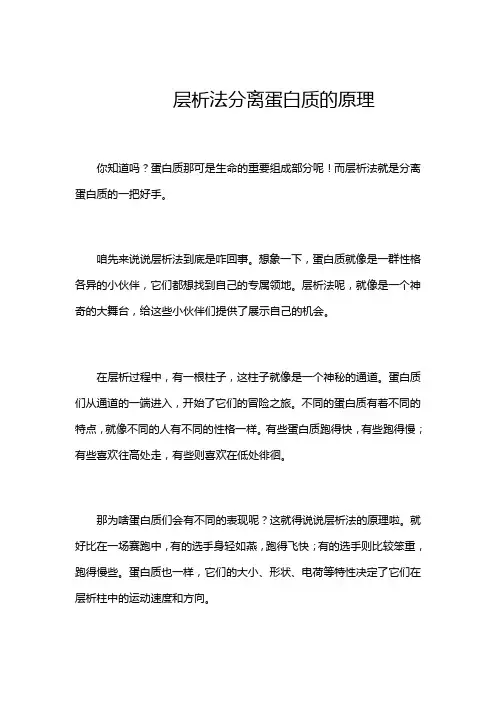 层析法分离蛋白质的原理

你知道吗？蛋白质那可是生命的重要组成部分呢！而层析法就是分离蛋白质的一把好手。

咱先来说说层析法到底是咋回事。想象一下，蛋白质就像是一群性格各异的小伙伴，它们都想找到自己的专属领地。层析法呢，就像是一个神奇的大舞台，给这些小伙伴们提供了展示自己的机会。

在层析过程中，有一根柱子，这柱子就像是一个神秘的通道。蛋白质们从通道的一端进入，开始了它们的冒险之旅。不同的蛋白质有着不同的特点，就像不同的人有不同的性格一样。有些蛋白质跑得快，有些跑得慢；有些喜欢往高处走，有些则喜欢在低处徘徊。

那为啥蛋白质们会有不同的表现呢？这就得说说层析法的原理啦。就好比在一场赛跑中，有的选手身轻如燕，跑得飞快；有的选手则比较笨重，跑得慢些。蛋白质也一样，它们的大小、形状、电荷等特性决定了它们在层析柱中的运动速度和方向。